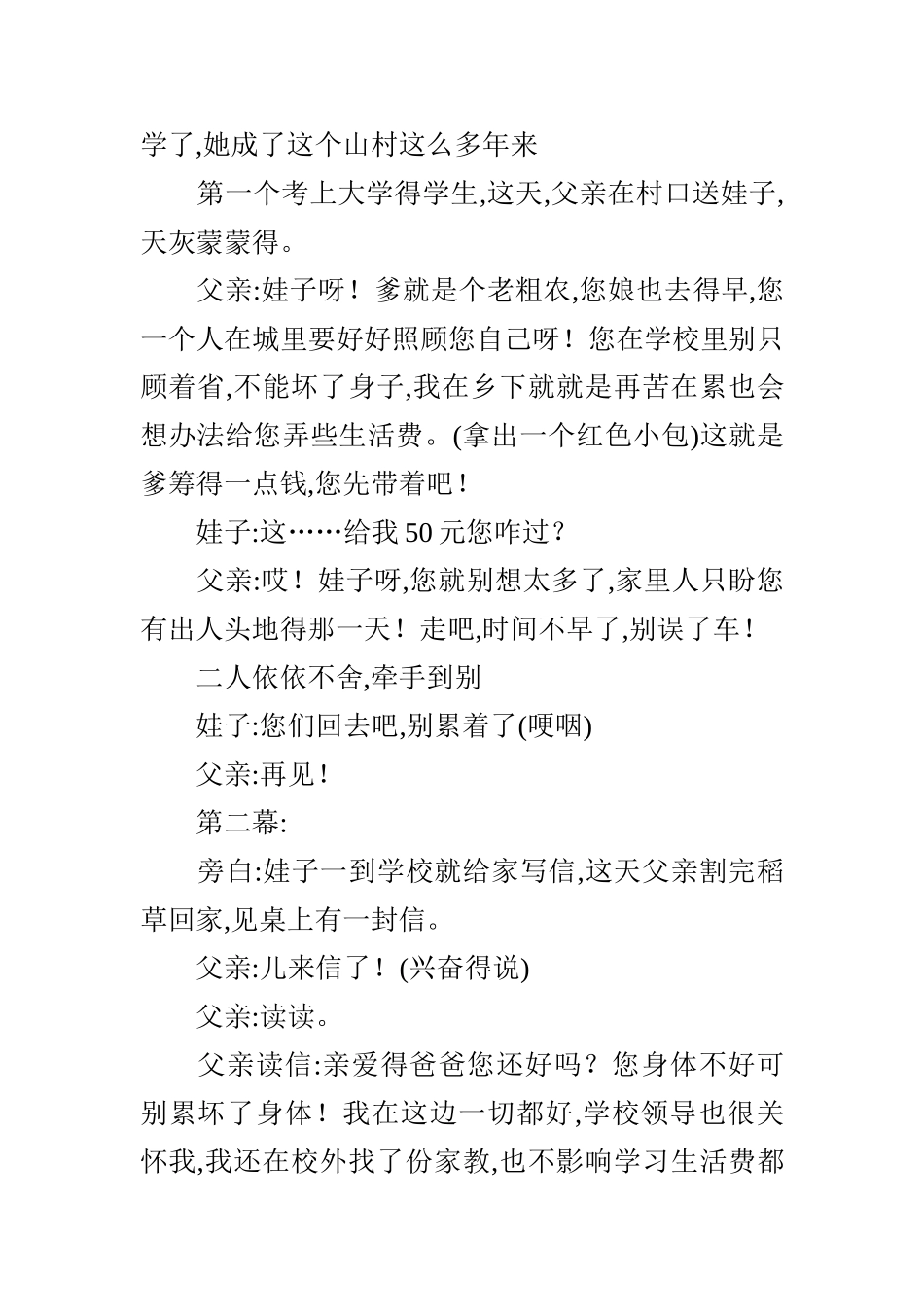 学了,她成了这个山村这么多年来

第一个考上大学得学生,这天,父亲在村口送娃子,天灰蒙蒙得。

父亲:娃子呀！爹就是个老粗农,您娘也去得早,您一个人在城里要好好照顾您自己呀！您在学校里别只顾着省,不能坏了身子,我在乡下就就是再苦在累也会想办法给您弄些生活费。(拿出一个红色小包)这就是爹筹得一点钱,您先带着吧！

娃子:这……给我 50 元您咋过？

父亲:哎！娃子呀,您就别想太多了,家里人只盼您有出人头地得那一天！走吧,时间不早了,别误了车！

二人依依不舍,牵手到别

娃子:您们回去吧,别累着了(哽咽)

父亲:再见！

第二幕:

旁白:娃子一到学校就给家写信,这天父亲割完稻草回家,见桌上有一封信。

父亲:儿来信了！(兴奋得说)

父亲:读读。

父亲读信:亲爱得爸爸您还好吗？您身体不好可别累坏了身体！我在这边一切都好,学校领导也很关怀我,我还在校外找了份家教,也不影响学习生活费都